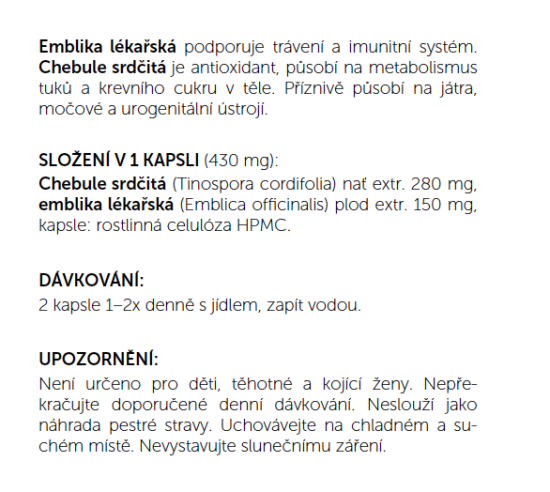 Emblika lékařská podporuje trávení a imunitní systém. Chebule srdčitá je antioxidant, působí na metabolismus tuků a krevního cukru v těle. Příznivě působí na játra, močové a urogenitální ústrojí.

SLOŽENÍ V 1 KAPSLI (430 mg):
Chebule srdčitá (Tinospora cordifolia) nať extr. 280 mg, emblika lékařská (Emblica officinalis) plod extr. 150 mg, kapsle: rostlinná celulóza HPMC.

DÁVKOVÁNÍ:
2 kapsle 1–2x denně s jídlem, zapít vodou.

UPOZORNĚNÍ:
Není určeno pro děti, těhotné a kojící ženy. Nepřekračujte doporučené denní dávkování. Neslouží jako náhrada pestré stravy. Uchovávejte na chladném a suchém místě. Nevystavujte slunečnímu záření.